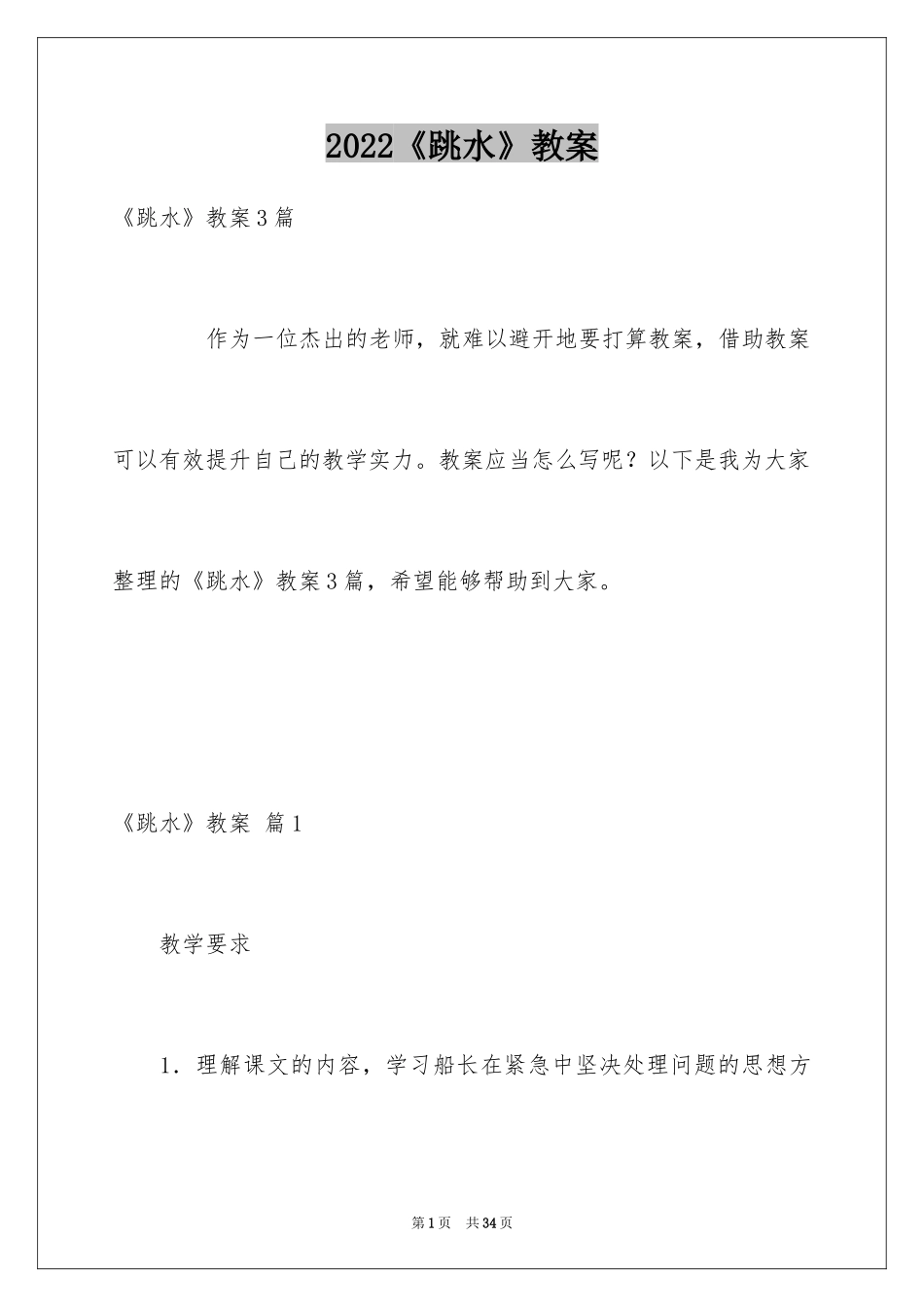 2022《跳水》教案

《跳水》教案3篇

作为一位杰出的老师，就难以避开地要打算教案，借助教案可以有效提升自己的教学实力。教案应当怎么写呢？以下是我为大家整理的《跳水》教案3篇，希望能够帮助到大家。

《跳水》教案 篇1

教学要求

1．理解课文的内容，学习船长在紧急中坚决处理问题的思想方

第1页 共34页